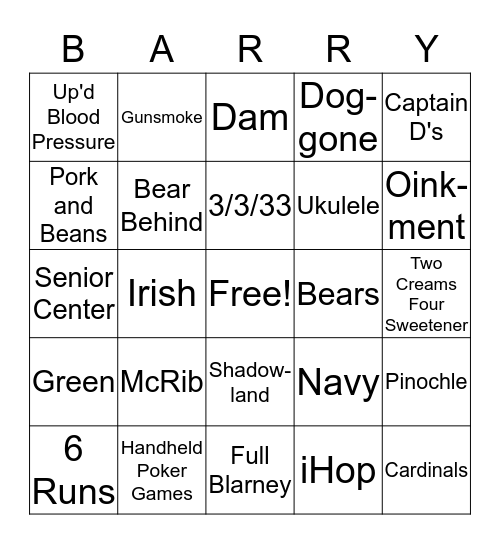 | B | A | R | R | Y |
|---|---|---|---|---|
| Up'd Blood Pressure | Gunsmoke | Dam | Dog-gone | Captain D's |
| Pork and Beans | Bear Behind | 3/3/33 | Ukulele | Oink-ment |
| Senior Center | Irish | Free! | Bears | Two Creams Four Sweetener |
| Green | McRib | Shadow-land | Navy | Pinochle |
| 6 Runs | Handheld Poker Games | Full Blarney | iHop | Cardinals |